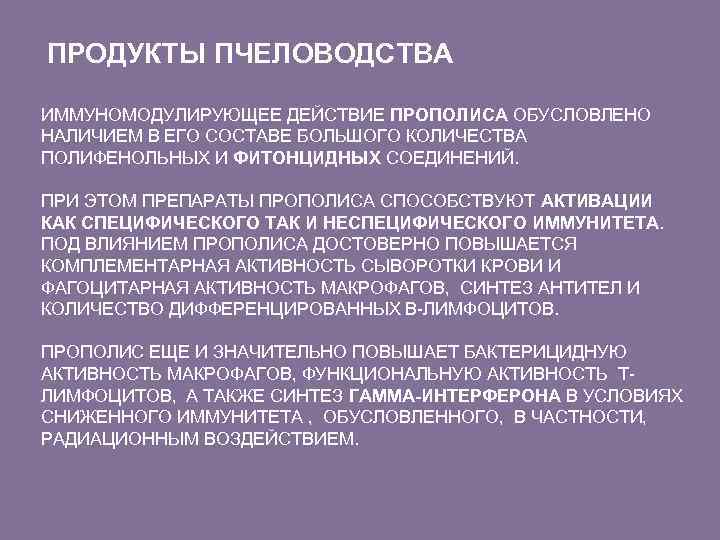 ПРОДУКТЫ ПЧЕЛОВОДСТВА

ИММУНОМОДУЛИРУЮЩЕЕ ДЕЙСТВИЕ ПРОПОЛИСА ОБУСЛОВЛЕНО НАЛИЧИЕМ В ЕГО СОСТАВЕ БОЛЬШОГО КОЛИЧЕСТВА ПОЛИФЕНОЛЬНЫХ И ФИТОНЦИДНЫХ СОЕДИНЕНИЙ.

ПРИ ЭТОМ ПРЕПАРАТЫ ПРОПОЛИСА СПОСОБСТВУЮТ АКТИВАЦИИ КАК СПЕЦИФИЧЕСКОГО ТАК И НЕСПЕЦИФИЧЕСКОГО ИММУНИТЕТА. ПОД ВЛИЯНИЕМ ПРОПОЛИСА ДОСТОВЕРНО ПОВЫШАЕТСЯ КОМПЛЕМЕНТАРНАЯ АКТИВНОСТЬ СЫВОРОТКИ КРОВИ И ФАГОЦИТАРНАЯ АКТИВНОСТЬ МАКРОФАГОВ, СИНТЕЗ АНТИТЕЛ И КОЛИЧЕСТВО ДИФФЕРЕНЦИРОВАННЫХ В-ЛИМФОЦИТОВ.

ПРОПОЛИС ЕЩЕ И ЗНАЧИТЕЛЬНО ПОВЫШАЕТ БАКТЕРИЦИДНУЮ АКТИВНОСТЬ МАКРОФАГОВ, ФУНКЦИОНАЛЬНУЮ АКТИВНОСТЬ Т-ЛИМФОЦИТОВ, А ТАКЖЕ СИНТЕЗ ГАММА-ИНТЕРФЕРОНА В УСЛОВИЯХ СНИЖЕННОГО ИММУНИТЕТА , ОБУСЛОВЛЕННОГО, В ЧАСТНОСТИ, РАДИАЦИОННЫМ ВОЗДЕЙСТВИЕМ.